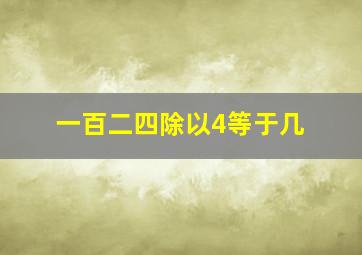 一百二四除以4等于几